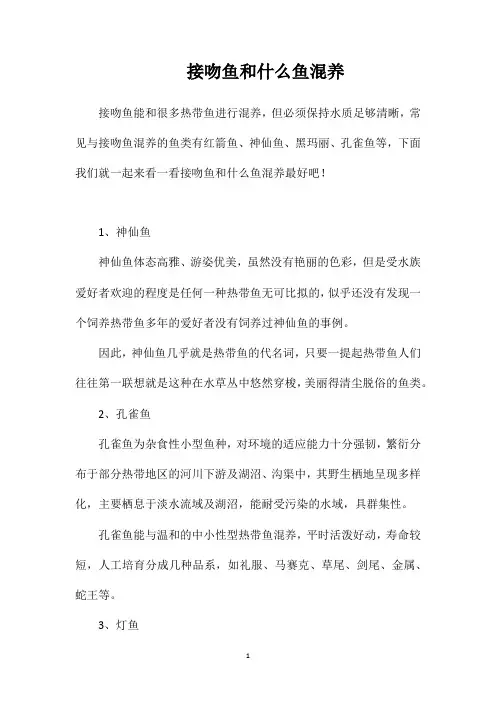 接吻鱼和什么鱼混养

接吻鱼能和很多热带鱼进行混养，但必须保持水质足够清晰，常见与接吻鱼混养的鱼类有红箭鱼、神仙鱼、黑玛丽、孔雀鱼等，下面我们就一起来看一看接吻鱼和什么鱼混养最好吧！

1、神仙鱼

神仙鱼体态高雅、游姿优美，虽然没有艳丽的色彩，但是受水族爱好者欢迎的程度是任何一种热带鱼无可比拟的，似乎还没有发现一个饲养热带鱼多年的爱好者没有饲养过神仙鱼的事例。

因此，神仙鱼几乎就是热带鱼的代名词，只要一提起热带鱼人们往往第一联想就是这种在水草丛中悠然穿梭，美丽得清尘脱俗的鱼类。

2、孔雀鱼

孔雀鱼为杂食性小型鱼种，对环境的适应能力十分强韧，繁衍分布于部分热带地区的河川下游及湖沼、沟渠中，其野生栖地呈现多样化，主要栖息于淡水流域及湖沼，能耐受污染的水域，具群集性。

孔雀鱼能与温和的中小性型热带鱼混养，平时活泼好动，寿命较短，人工培育分成几种品系，如礼服、马赛克、草尾、剑尾、金属、蛇王等。

3、灯鱼

1